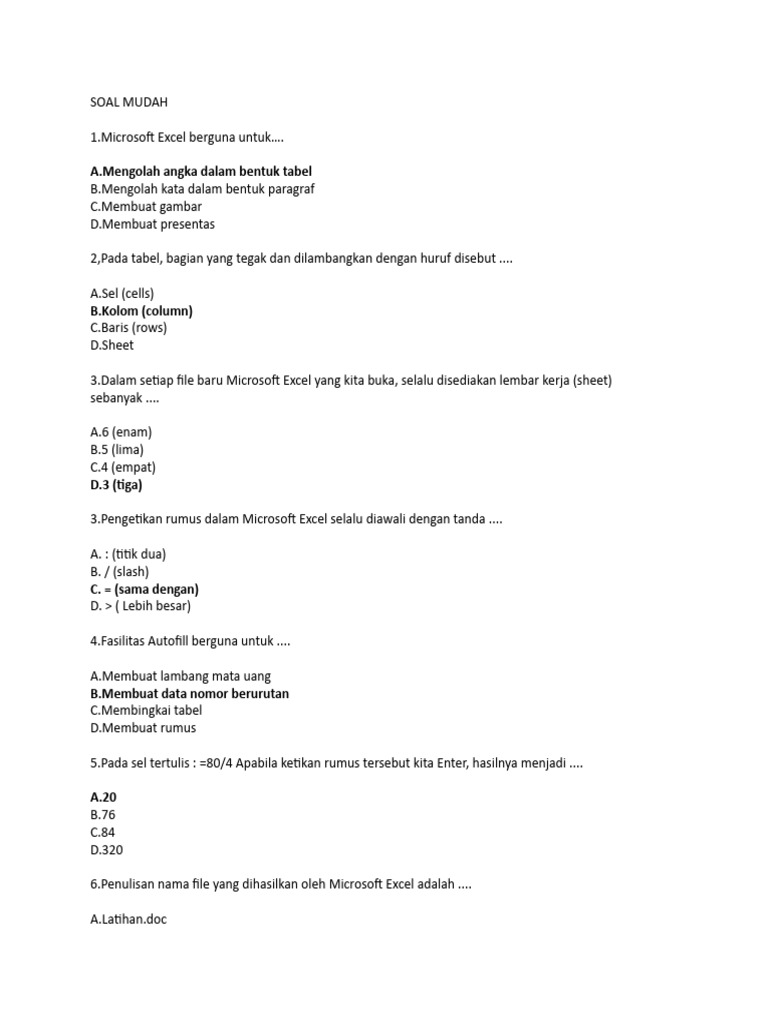 SOAL MUDAH

1.Microsoft Excel berguna untuk....

A.Mengolah angka dalam bentuk tabel
B.Mengolah kata dalam bentuk paragraf
C.Membuat gambar
D.Membuat presentas

2,Pada tabel, bagian yang tegak dan dilambangkan dengan huruf disebut ....

A.Sel (cells)
B.Kolom (column)
C.Baris (rows)
D.Sheet

3.Dalam setiap file baru Microsoft Excel yang kita buka, selalu disediakan lembar kerja (sheet) sebanyak ....

A.6 (enam)
B.5 (lima)
C.4 (empat)
D.3 (tiga)

3.Pengetikan rumus dalam Microsoft Excel selalu diawali dengan tanda ....

A. : (titik dua)
B. / (slash)
C. = (sama dengan)
D. > ( Lebih besar)

4.Fasilitas Autofill berguna untuk ....

A.Membuat lambang mata uang
B.Membuat data nomor berurutan
C.Membingkai tabel
D.Membuat rumus

5.Pada sel tertulis : =80/4 Apabila ketikan rumus tersebut kita Enter, hasilnya menjadi ....

A.20
B.76
C.84
D.320

6.Penulisan nama file yang dihasilkan oleh Microsoft Excel adalah ....

A.Latihan.doc